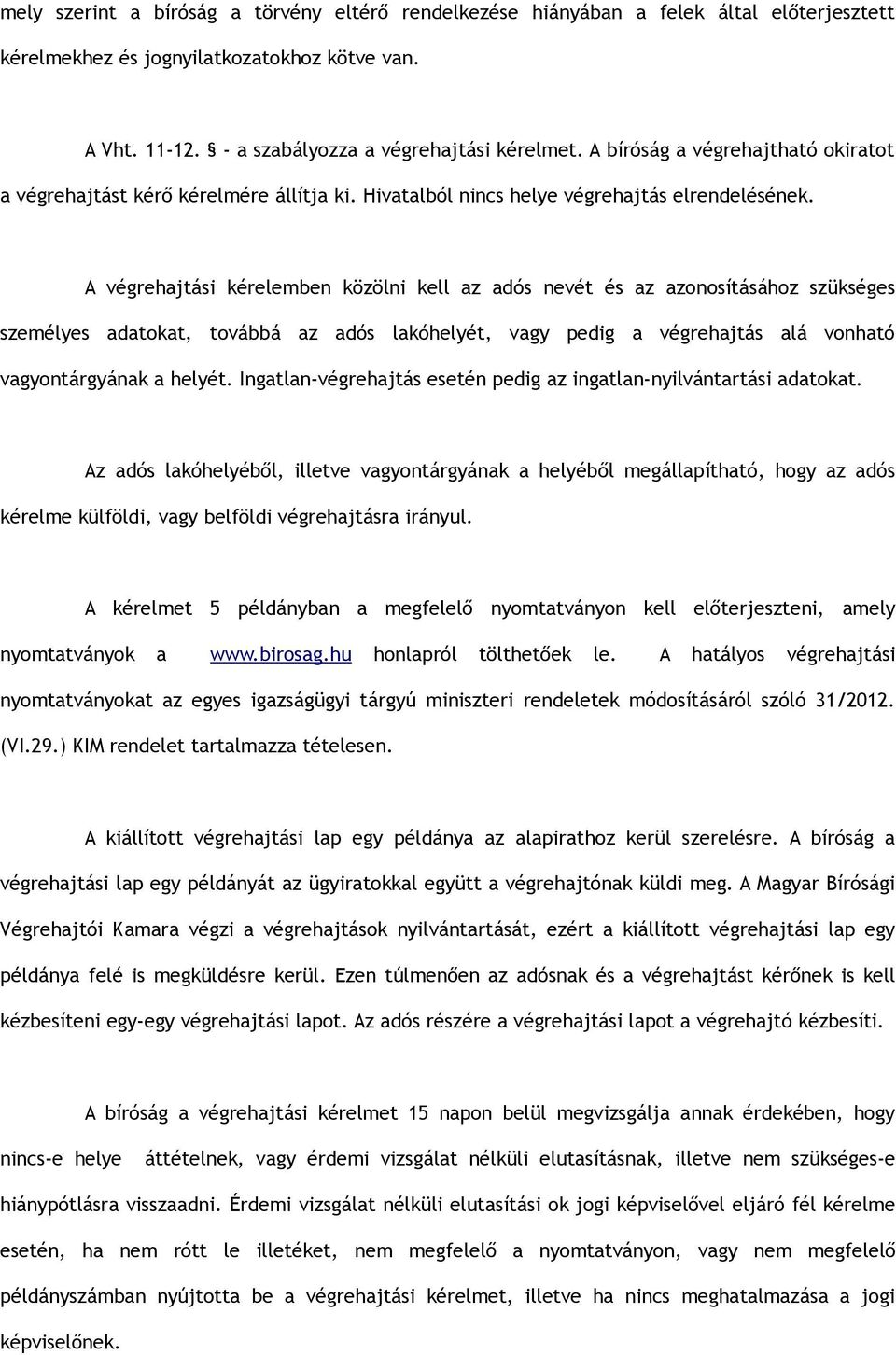 mely szerint a bíróság a törvény eltérő rendelkezése hiányában a felek által előterjesztett kérelmekhez és jognyilatkozatokhoz kötve van.

A Vht. 11-12. § - a szabályozza a végrehajtási kérelmet. A bíróság a végrehajtható okiratot a végrehajtást kérő kérelmére állítja ki. Hivatalból nincs helye végrehajtás elrendelésének.

A végrehajtási kérelemben közölni kell az adós nevét és az azonosításához szükséges személyes adatokat, továbbá az adós lakóhelyét, vagy pedig a végrehajtás alá vonható vagyontárgyának a helyét. Ingatlan-végrehajtás esetén pedig az ingatlan-nyilvántartási adatokat.

Az adós lakóhelyéből, illetve vagyontárgyának a helyéből megállapítható, hogy az adós kérelme külföldi, vagy belföldi végrehajtásra irányul.

A kérelmet 5 példányban a megfelelő nyomtatványon kell előterjeszteni, amely nyomtatványok a www.birosag.hu honlapról tölthetőek le. A hatályos végrehajtási nyomtatványokat az egyes igazságügyi tárgyú miniszteri rendeletek módosításáról szóló 31/2012. (VI.29.) KIM rendelet tartalmazza tételesen.

A kiállított végrehajtási lap egy példánya az alapirathoz kerül szerelésre. A bíróság a végrehajtási lap egy példányát az ügyiratokkal együtt a végrehajtónak küldi meg. A Magyar Bírósági Végrehajtói Kamara végzi a végrehajtások nyilvántartását, ezért a kiállított végrehajtási lap egy példánya felé is megküldésre kerül. Ezen túlmenően az adósnak és a végrehajtást kérőnek is kell kézbesíteni egy-egy végrehajtási lapot. Az adós részére a végrehajtási lapot a végrehajtó kézbesíti.

A bíróság a végrehajtási kérelmet 15 napon belül megvizsgálja annak érdekében, hogy nincs-e helye áttételnek, vagy érdemi vizsgálat nélküli elutasításnak, illetve nem szükséges-e hiánypótlásra visszaadni. Érdemi vizsgálat nélküli elutasítási ok jogi képviselővel eljáró fél kérelme esetén, ha nem rótt le illetéket, nem megfelelő a nyomtatványon, vagy nem megfelelő példányszámban nyújtotta be a végrehajtási kérelmet, illetve ha nincs meghatalmazása a jogi képviselőnek.